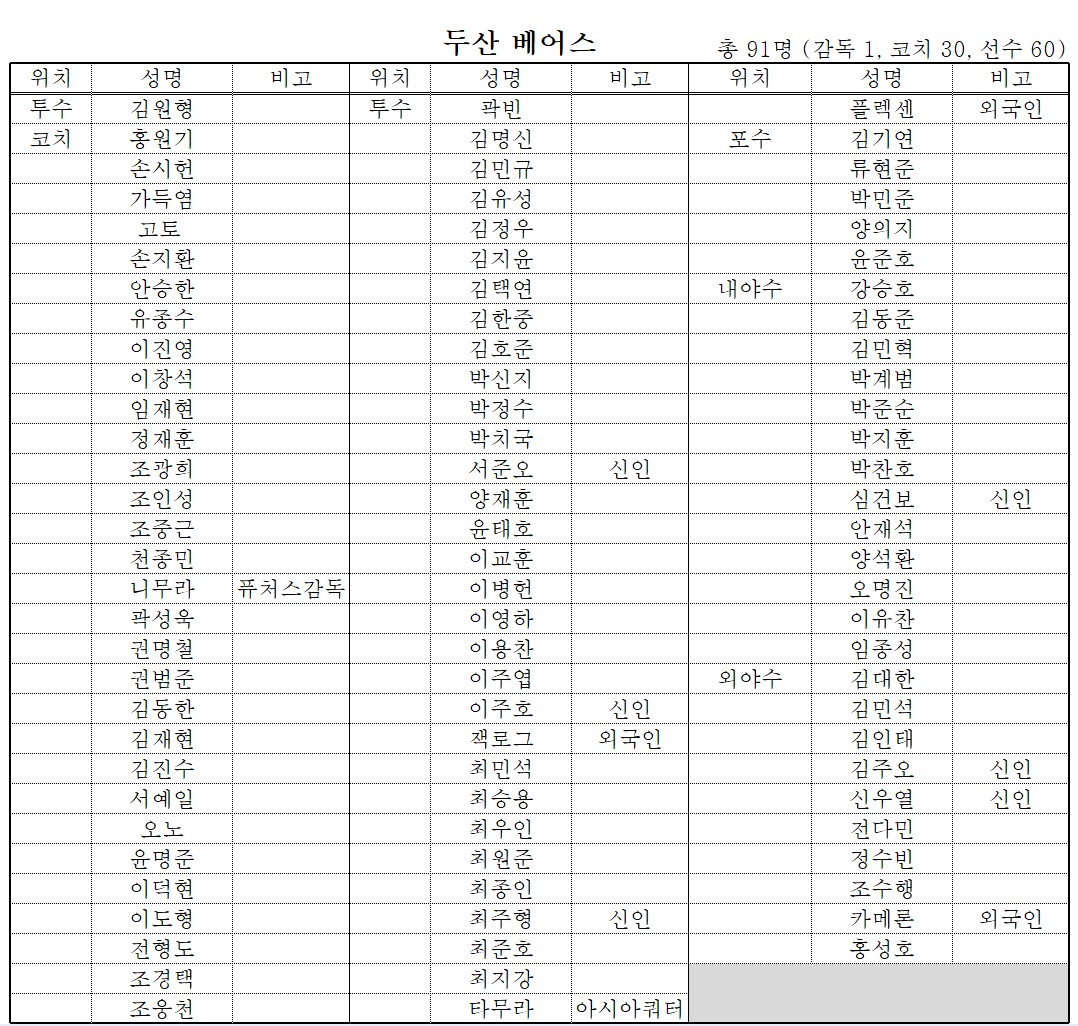 두산 베어스

총 91명 (감독 1, 코치 30, 선수 60)

| 위치 | 성명 | 비고 | 위치 | 성명 | 비고 | 위치 | 성명 | 비고 |
|---|---|---|---|---|---|---|---|---|
| 투수 | 김원형 | | 투수 | 곽빈 | | | 플렉센 | 외국인 |
| 코치 | 홍원기 | | | 김명신 | | 포수 | 김기연 | |
| | 손시헌 | | | 김민규 | | | 류현준 | |
| | 가득염 | | | 김유성 | | | 박민준 | |
| | 고토 | | | 김정우 | | | 양의지 | |
| | 손지환 | | | 김지윤 | | | 윤준호 | |
| | 안승한 | | | 김택연 | | 내야수 | 강승호 | |
| | 유종수 | | | 김한중 | | | 김동준 | |
| | 이진영 | | | 김호준 | | | 김민혁 | |
| | 이창석 | | | 박신지 | | | 박계범 | |
| | 임재현 | | | 박정수 | | | 박준순 | |
| | 정재훈 | | | 박치국 | | | 박지훈 | |
| | 조광희 | | | 서준오 | 신인 | | 박찬호 | |
| | 조인성 | | | 양재훈 | | | 심건보 | 신인 |
| | 조중근 | | | 윤태호 | | | 안재석 | |
| | 천종민 | | | 이교훈 | | | 양석환 | |
| | 니무라 | 퓨처스감독 | | 이병헌 | | | 오명진 | |
| | 곽성욱 | | | 이영하 | | | 이유찬 | |
| | 권명철 | | | 이용찬 | | | 임종성 | |
| | 권범준 | | | 이주엽 | | 외야수 | 김대한 | |
| | 김동한 | | | 이주호 | 신인 | | 김민석 | |
| | 김재현 | | | 잭로그 | 외국인 | | 김인태 | |
| | 김진수 | | | 최민석 | | | 김주오 | 신인 |
| | 서예일 | | | 최승용 | | | 신우열 | 신인 |
| | 오노 | | | 최우인 | | | 전다민 | |
| | 윤명준 | | | 최원준 | | | 정수빈 | |
| | 이덕현 | | | 최종인 | | | 조수행 | |
| | 이도형 | | | 최주형 | 신인 | | 카메론 | 외국인 |
| | 전형도 | | | 최준호 | | | 홍성호 | |
| | 조경택 | | | 최지강 | | | | |
| | 조웅천 | | | 타무라 | 아시아쿼터 | | | |